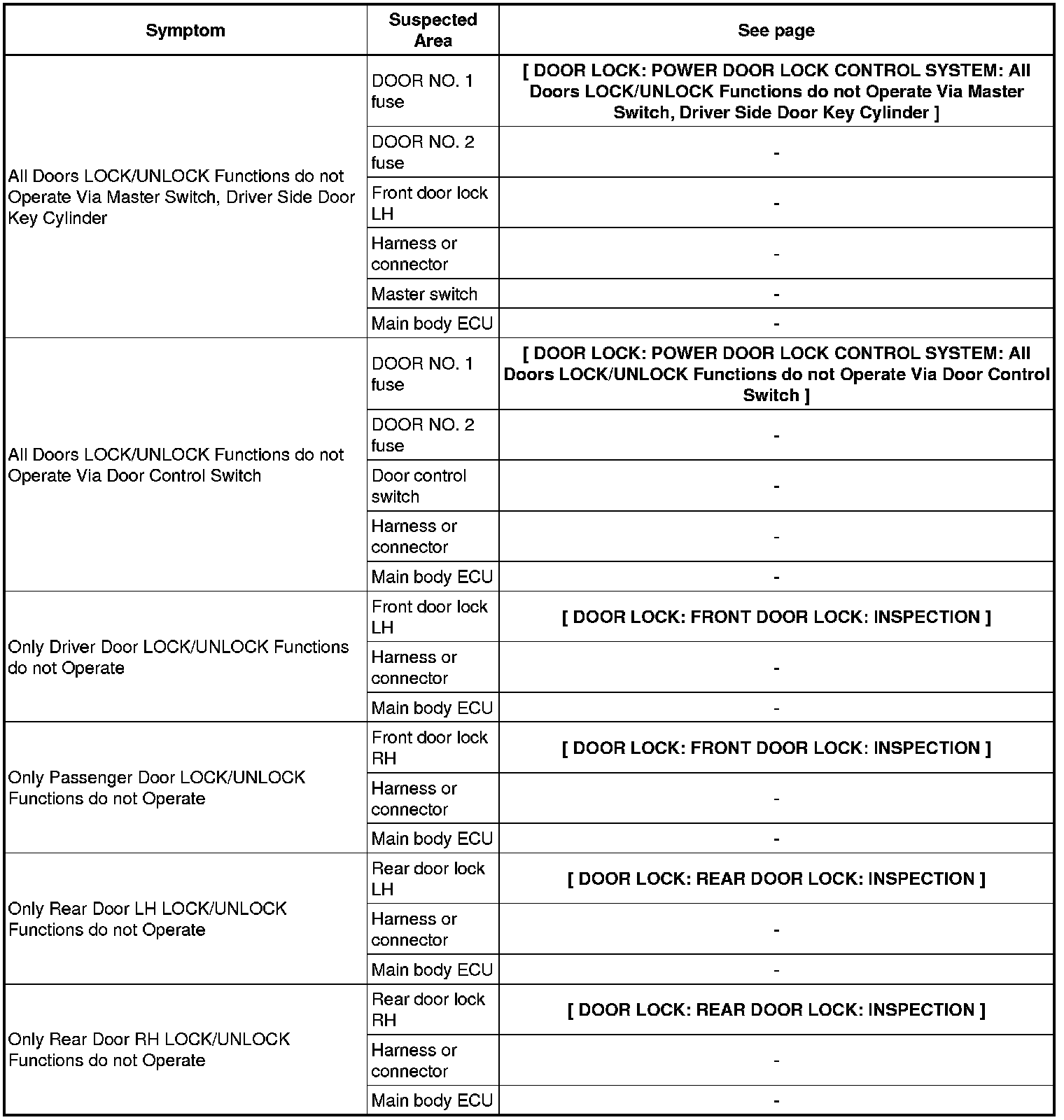 | Symptom | Suspected Area | See page |
|---|---|---|
| All Doors LOCK/UNLOCK Functions do not Operate Via Master Switch, Driver Side Door Key Cylinder | DOOR NO. 1 fuse | [ DOOR LOCK: POWER DOOR LOCK CONTROL SYSTEM: All Doors LOCK/UNLOCK Functions do not Operate Via Master Switch, Driver Side Door Key Cylinder ] |
| | DOOR NO. 2 fuse | - |
| | Front door lock LH | - |
| | Harness or connector | - |
| | Master switch | - |
| | Main body ECU | - |
| All Doors LOCK/UNLOCK Functions do not Operate Via Door Control Switch | DOOR NO. 1 fuse | [ DOOR LOCK: POWER DOOR LOCK CONTROL SYSTEM: All Doors LOCK/UNLOCK Functions do not Operate Via Door Control Switch ] |
| | DOOR NO. 2 fuse | - |
| | Door control switch | - |
| | Harness or connector | - |
| | Main body ECU | - |
| Only Driver Door LOCK/UNLOCK Functions do not Operate | Front door lock LH | [ DOOR LOCK: FRONT DOOR LOCK: INSPECTION ] |
| | Harness or connector | - |
| | Main body ECU | - |
| Only Passenger Door LOCK/UNLOCK Functions do not Operate | Front door lock RH | [ DOOR LOCK: FRONT DOOR LOCK: INSPECTION ] |
| | Harness or connector | - |
| | Main body ECU | - |
| Only Rear Door LH LOCK/UNLOCK Functions do not Operate | Rear door lock LH | [ DOOR LOCK: REAR DOOR LOCK: INSPECTION ] |
| | Harness or connector | - |
| | Main body ECU | - |
| Only Rear Door RH LOCK/UNLOCK Functions do not Operate | Rear door lock RH | [ DOOR LOCK: REAR DOOR LOCK: INSPECTION ] |
| | Harness or connector | - |
| | Main body ECU | - |